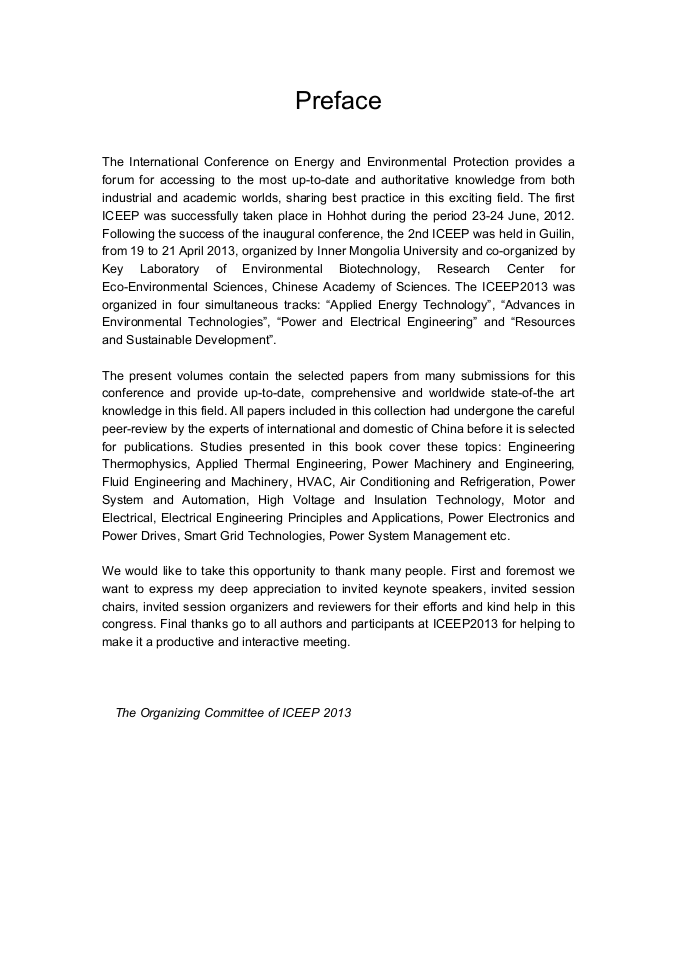 Preface

The International Conference on Energy and Environmental Protection provides a forum for accessing to the most up-to-date and authoritative knowledge from both industrial and academic worlds, sharing best practice in this exciting field. The first ICEEP was successfully taken place in Hohhot during the period 23-24 June, 2012. Following the success of the inaugural conference, the 2nd ICEEP was held in Guilin, from 19 to 21 April 2013, organized by Inner Mongolia University and co-organized by Key Laboratory of Environmental Biotechnology, Research Center for Eco-Environmental Sciences, Chinese Academy of Sciences. The ICEEP2013 was organized in four simultaneous tracks: “Applied Energy Technology”, “Advances in Environmental Technologies”, “Power and Electrical Engineering” and “Resources and Sustainable Development”.

The present volumes contain the selected papers from many submissions for this conference and provide up-to-date, comprehensive and worldwide state-of-the art knowledge in this field. All papers included in this collection had undergone the careful peer-review by the experts of international and domestic of China before it is selected for publications. Studies presented in this book cover these topics: Engineering Thermophysics, Applied Thermal Engineering, Power Machinery and Engineering, Fluid Engineering and Machinery, HVAC, Air Conditioning and Refrigeration, Power System and Automation, High Voltage and Insulation Technology, Motor and Electrical, Electrical Engineering Principles and Applications, Power Electronics and Power Drives, Smart Grid Technologies, Power System Management etc.

We would like to take this opportunity to thank many people. First and foremost we want to express my deep appreciation to invited keynote speakers, invited session chairs, invited session organizers and reviewers for their efforts and kind help in this congress. Final thanks go to all authors and participants at ICEEP2013 for helping to make it a productive and interactive meeting.

The Organizing Committee of ICEEP 2013